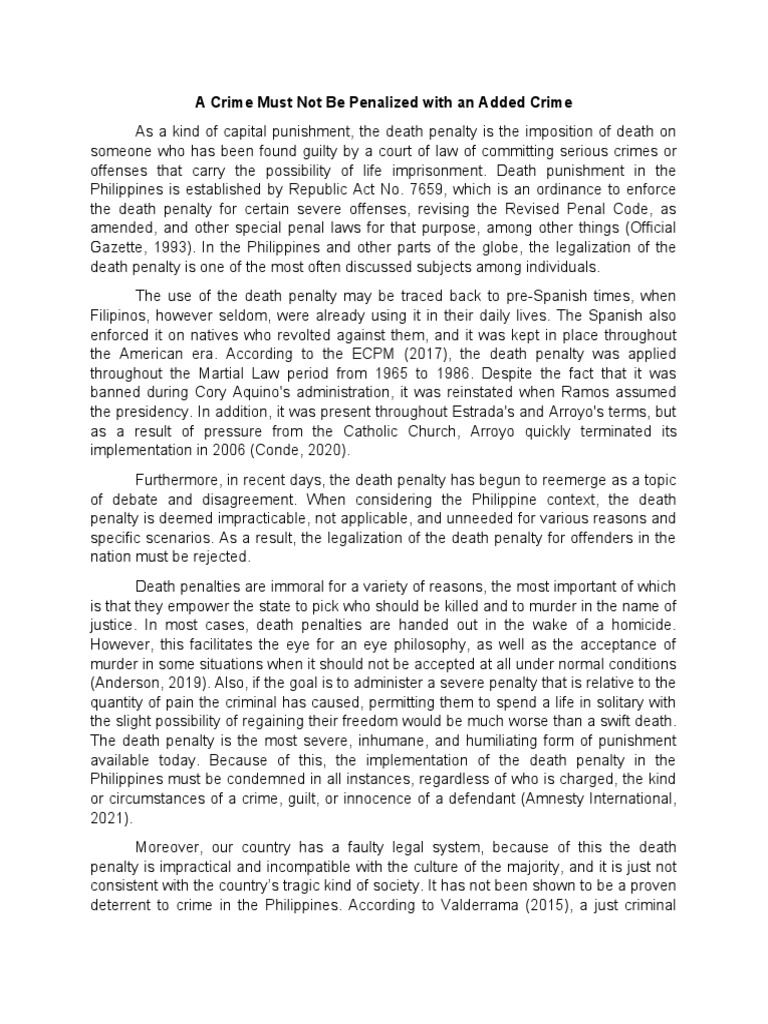 A Crime Must Not Be Penalized with an Added Crime

As a kind of capital punishment, the death penalty is the imposition of death on someone who has been found guilty by a court of law of committing serious crimes or offenses that carry the possibility of life imprisonment. Death punishment in the Philippines is established by Republic Act No. 7659, which is an ordinance to enforce the death penalty for certain severe offenses, revising the Revised Penal Code, as amended, and other special penal laws for that purpose, among other things (Official Gazette, 1993). In the Philippines and other parts of the globe, the legalization of the death penalty is one of the most often discussed subjects among individuals.

The use of the death penalty may be traced back to pre-Spanish times, when Filipinos, however seldom, were already using it in their daily lives. The Spanish also enforced it on natives who revolted against them, and it was kept in place throughout the American era. According to the ECPM (2017), the death penalty was applied throughout the Martial Law period from 1965 to 1986. Despite the fact that it was banned during Cory Aquino's administration, it was reinstated when Ramos assumed the presidency. In addition, it was present throughout Estrada's and Arroyo's terms, but as a result of pressure from the Catholic Church, Arroyo quickly terminated its implementation in 2006 (Conde, 2020).

Furthermore, in recent days, the death penalty has begun to reemerge as a topic of debate and disagreement. When considering the Philippine context, the death penalty is deemed impracticable, not applicable, and unneeded for various reasons and specific scenarios. As a result, the legalization of the death penalty for offenders in the nation must be rejected.

Death penalties are immoral for a variety of reasons, the most important of which is that they empower the state to pick who should be killed and to murder in the name of justice. In most cases, death penalties are handed out in the wake of a homicide. However, this facilitates the eye for an eye philosophy, as well as the acceptance of murder in some situations when it should not be accepted at all under normal conditions (Anderson, 2019). Also, if the goal is to administer a severe penalty that is relative to the quantity of pain the criminal has caused, permitting them to spend a life in solitary with the slight possibility of regaining their freedom would be much worse than a swift death. The death penalty is the most severe, inhumane, and humiliating form of punishment available today. Because of this, the implementation of the death penalty in the Philippines must be condemned in all instances, regardless of who is charged, the kind or circumstances of a crime, guilt, or innocence of a defendant (Amnesty International, 2021).

Moreover, our country has a faulty legal system, because of this the death penalty is impractical and incompatible with the culture of the majority, and it is just not consistent with the country's tragic kind of society. It has not been shown to be a proven deterrent to crime in the Philippines. According to Valderrama (2015), a just criminal